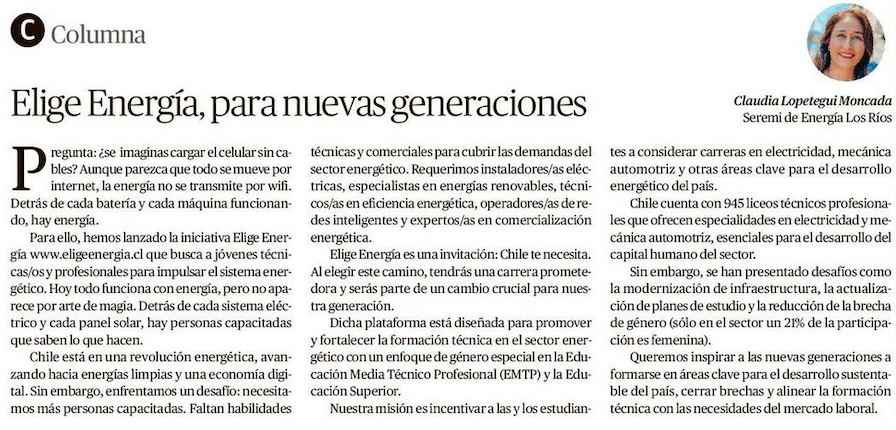 C Columna

Elige Energía, para nuevas generaciones

Claudia Lopetegui Moncada
Seremi de Energía Los Ríos

Pregunta: ¿se imaginas cargar el celular sin cables? Aunque parezca que todo se mueve por internet, la energía no se transmite por wifi. Detrás de cada batería y cada máquina funcionando, hay energía.

Para ello, hemos lanzado la iniciativa Elige Energía www.eligeenergia.cl que busca a jóvenes técnicas/os y profesionales para impulsar el sistema energético. Hoy todo funciona con energía, pero no aparece por arte de magia. Detrás de cada sistema eléctrico y cada panel solar, hay personas capacitadas que saben lo que hacen.

Chile está en una revolución energética, avanzando hacia energías limpias y una economía digital. Sin embargo, enfrentamos un desafío: necesitamos más personas capacitadas. Faltan habilidades técnicas y comerciales para cubrir las demandas del sector energético. Requerimos instaladores/as eléctricas, especialistas en energías renovables, técnicos/as en eficiencia energética, operadores/as de redes inteligentes y expertos/as en comercialización energética.

Elige Energía es una invitación: Chile te necesita. Al elegir este camino, tendrás una carrera prometedora y serás parte de un cambio crucial para nuestra generación.

Dicha plataforma está diseñada para promover y fortalecer la formación técnica en el sector energético con un enfoque de género especial en la Educación Media Técnico Profesional (EMTP) y la Educación Superior.

Nuestra misión es incentivar a las y los estudiantes a considerar carreras en electricidad, mecánica automotriz y otras áreas clave para el desarrollo energético del país.

Chile cuenta con 945 liceos técnicos profesionales que ofrecen especialidades en electricidad y mecánica automotriz, esenciales para el desarrollo del capital humano del sector.

Sin embargo, se han presentado desafíos como la modernización de infraestructura, la actualización de planes de estudio y la reducción de la brecha de género (sólo en el sector un 21% de la participación es femenina).

Queremos inspirar a las nuevas generaciones a formarse en áreas clave para el desarrollo sustentable del país, cerrar brechas y alinear la formación técnica con las necesidades del mercado laboral.